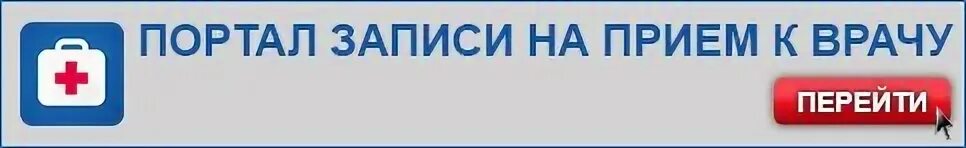 ПОРТАЛ ЗАПИСИ НА ПРИЕМ К ВРАЧУ

ПЕРЕЙТИ